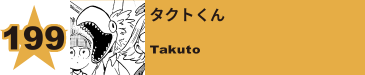 199

タクトくん

Takuto